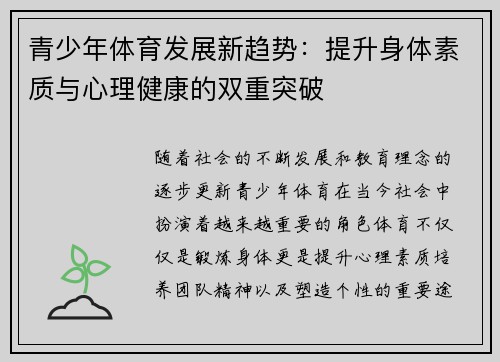 青少年体育发展新趋势：提升身体素质与心理健康的双重突破

随着社会的不断发展和教育理念的逐步更新青少年体育在当今社会中扮演着越来越重要的角色体育不仅仅是锻炼身体更是提升心理素质培养团队精神以及塑造个性的重要途